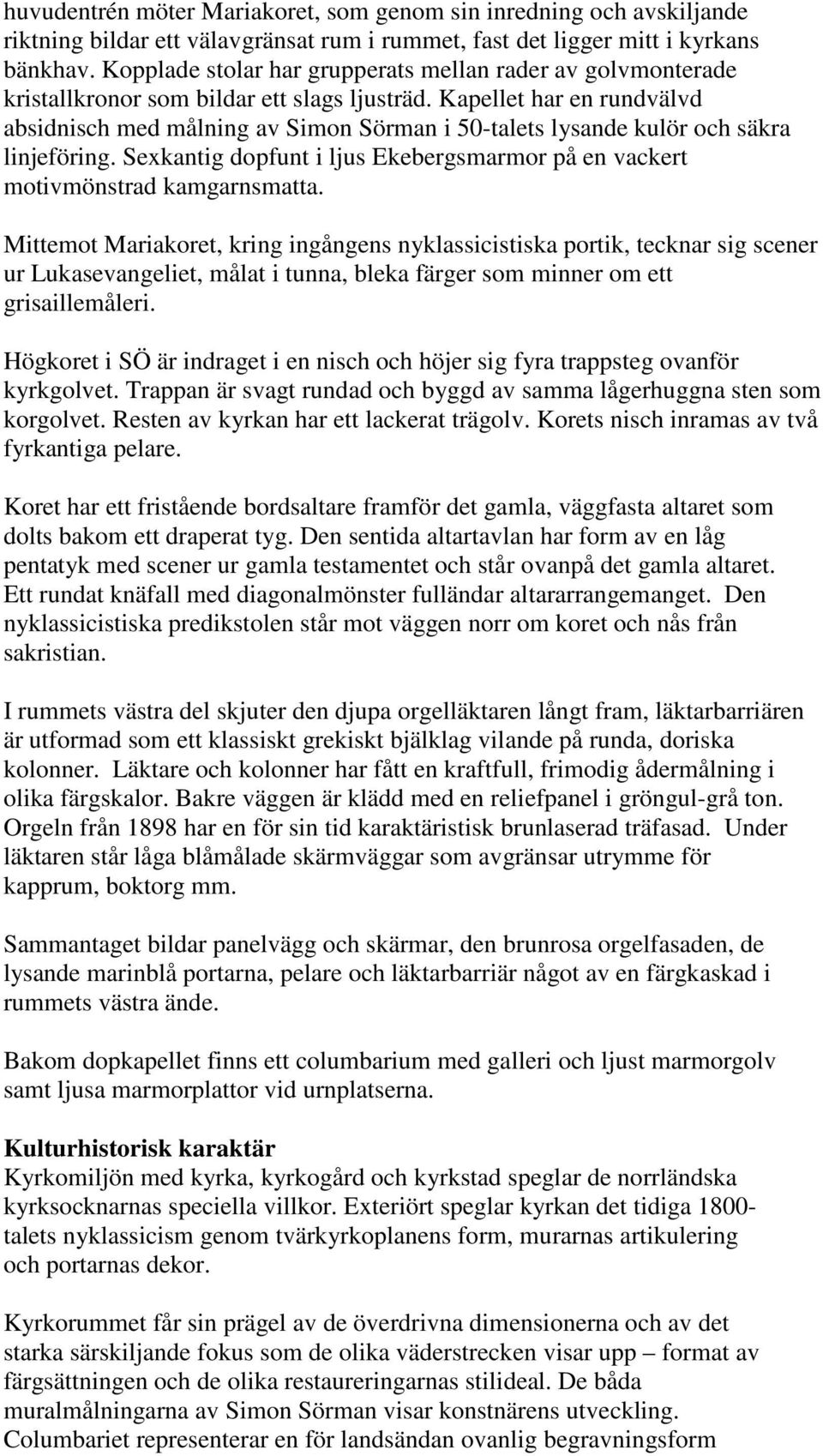 huvudentrén möter Mariakoret, som genom sin inredning och avskiljande riktning bildar ett välavgränsat rum i rummet, fast det ligger mitt i kyrkans bänkhav. Kopplade stolar har grupperats mellan rader av golvmonterade kristallkronor som bildar ett slags ljusträd. Kapellet har en rundvälvd absidnisch med målning av Simon Sörman i 50-talets lysande kulör och säkra linjeföring. Sexkantig dopfunt i ljus Ekebergsmarmor på en vackert motivmönstrad kamgarnsmatta.

Mittemot Mariakoret, kring ingångens nyklassicistiska portik, tecknar sig scener ur Lukasevangeliet, målat i tunna, bleka färger som minner om ett grisaillemåleri.

Högkoret i SÖ är indraget i en nisch och höjer sig fyra trappsteg ovanför kyrkgolvet. Trappan är svagt rundad och byggd av samma lågerhuggna sten som korgolvet. Resten av kyrkan har ett lackerat trägolv. Korets nisch inramas av två fyrkantiga pelare.

Koret har ett fristående bordsaltare framför det gamla, väggfasta altaret som dolts bakom ett draperat tyg. Den sentida altartavlan har form av en låg pentatyk med scener ur gamla testamentet och står ovanpå det gamla altaret. Ett rundat knäfall med diagonalmönster fulländar altararrangemanget. Den nyklassicistiska predikstolen står mot väggen norr om koret och nås från sakristian.

I rummets västra del skjuter den djupa orgelläktaren långt fram, läktarbarriären är utformad som ett klassiskt grekiskt bjälklag vilande på runda, doriska kolonner. Läktare och kolonner har fått en kraftfull, frimodig ådermålning i olika färgskalor. Bakre väggen är klädd med en reliefpanel i gröngul-grå ton. Orgeln från 1898 har en för sin tid karaktäristisk brunlaserad träfasad. Under läktaren står låga blåmålade skärmväggar som avgränsar utrymme för kapprum, boktorg mm.

Sammantaget bildar panelvägg och skärmar, den brunrosa orgelfasaden, de lysande marinblå portarna, pelare och läktarbarriär något av en färgkaskad i rummets västra ände.

Bakom dopkapellet finns ett columbarium med galleri och ljust marmorgolv samt ljusa marmorplattor vid urnplatserna.

Kulturhistorisk karaktär
Kyrkomiljön med kyrka, kyrkogård och kyrkstad speglar de norrländska kyrksocknarnas speciella villkor. Exteriört speglar kyrkan det tidiga 1800-talets nyklassicism genom tvärkyrkoplanens form, murarnas artikulering och portarnas dekor.

Kyrkorummet får sin prägel av de överdrivna dimensionerna och av det starka särskiljande fokus som de olika väderstrecken visar upp – format av färgsättningen och de olika restaureringarnas stilideal. De båda muralmålningarna av Simon Sörman visar konstnärens utveckling. Columbariet representerar en för landsändan ovanlig begravningsform